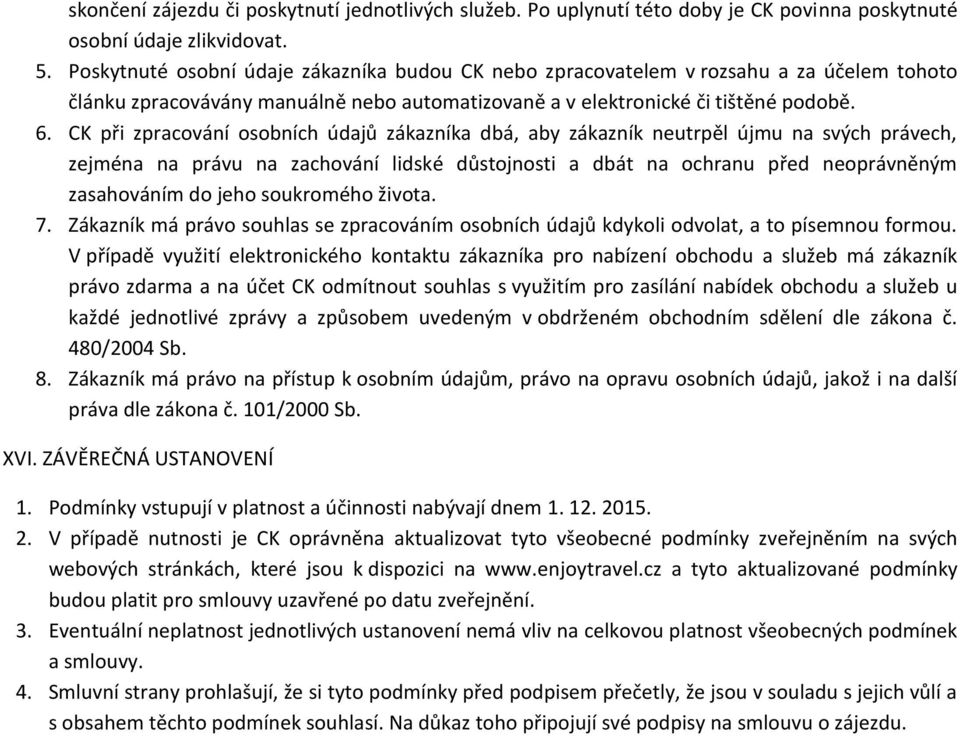 skončení zájezdu či poskytnutí jednotlivých služeb. Po uplynutí této doby je CK povinna poskytnuté osobní údaje zlikvidovat.

5. Poskytnuté osobní údaje zákazníka budou CK nebo zpracovatelem v rozsahu a za účelem tohoto článku zpracovávány manuálně nebo automatizovaně a v elektronické či tištěné podobě.
6. CK při zpracování osobních údajů zákazníka dbá, aby zákazník neutrpěl újmu na svých právech, zejména na právu na zachování lidské důstojnosti a dbát na ochranu před neoprávněným zasahováním do jeho soukromého života.
7. Zákazník má právo souhlas se zpracováním osobních údajů kdykoli odvolat, a to písemnou formou. V případě využití elektronického kontaktu zákazníka pro nabízení obchodu a služeb má zákazník právo zdarma a na účet CK odmítnout souhlas s využitím pro zasílání nabídek obchodu a služeb u každé jednotlivé zprávy a způsobem uvedeným v obdrženém obchodním sdělení dle zákona č. 480/2004 Sb.
8. Zákazník má právo na přístup k osobním údajům, právo na opravu osobních údajů, jakož i na další práva dle zákona č. 101/2000 Sb.

XVI. ZÁVĚREČNÁ USTANOVENÍ

1. Podmínky vstupují v platnost a účinnosti nabývají dnem 1. 12. 2015.
2. V případě nutnosti je CK oprávněna aktualizovat tyto všeobecné podmínky zveřejněním na svých webových stránkách, které jsou k dispozici na www.enjoytravel.cz a tyto aktualizované podmínky budou platit pro smlouvy uzavřené po datu zveřejnění.
3. Eventuální neplatnost jednotlivých ustanovení nemá vliv na celkovou platnost všeobecných podmínek a smlouvy.
4. Smluvní strany prohlašují, že si tyto podmínky před podpisem přečetly, že jsou v souladu s jejich vůlí a s obsahem těchto podmínek souhlasí. Na důkaz toho připojují své podpisy na smlouvu o zájezdu.